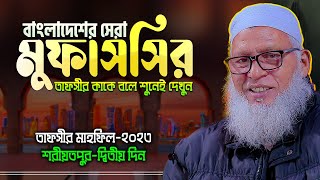 বাংলাদেশের সেরা
মুফাসসির
তাফসীর কাকে বলে শুনেই দেখুন

তাফসীর মাহফিল-২০২৩
শরীয়তপুর-দ্বিতীয় দিন